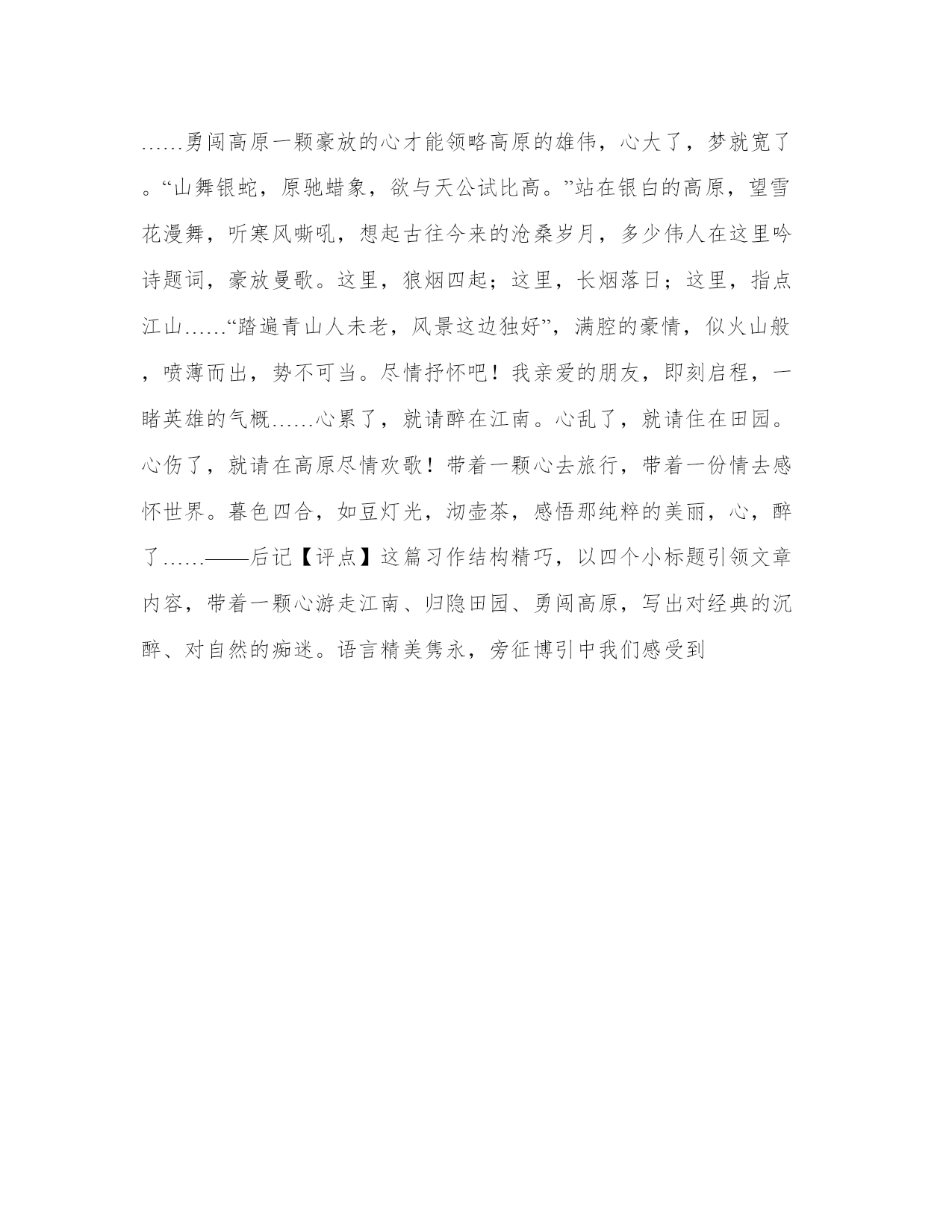 ……勇闯高原一颗豪放的心才能领略高原的雄伟，心大了，梦就宽了。“山舞银蛇，原驰蜡象，欲与天公试比高。”站在银白的高原，望雪花漫舞，听寒风嘶吼，想起古往今来的沧桑岁月，多少伟人在这里吟诗题词，豪放曼歌。这里，狼烟四起；这里，长烟落日；这里，指点江山……“踏遍青山人未老，风景这边独好”，满腔的豪情，似火山般，喷薄而出，势不可当。尽情抒怀吧！我亲爱的朋友，即刻启程，一睹英雄的气概……心累了，就请醉在江南。心乱了，就请住在田园。心伤了，就请在高原尽情欢歌！带着一颗心去旅行，带着一份情去感怀世界。暮色四合，如豆灯光，沏壶茶，感悟那纯粹的美丽，心，醉了……——后记【评点】这篇习作结构精巧，以四个小标题引领文章内容，带着一颗心游走江南、归隐田园、勇闯高原，写出对经典的沉醉、对自然的痴迷。语言精美隽永，旁征博引中我们感受到